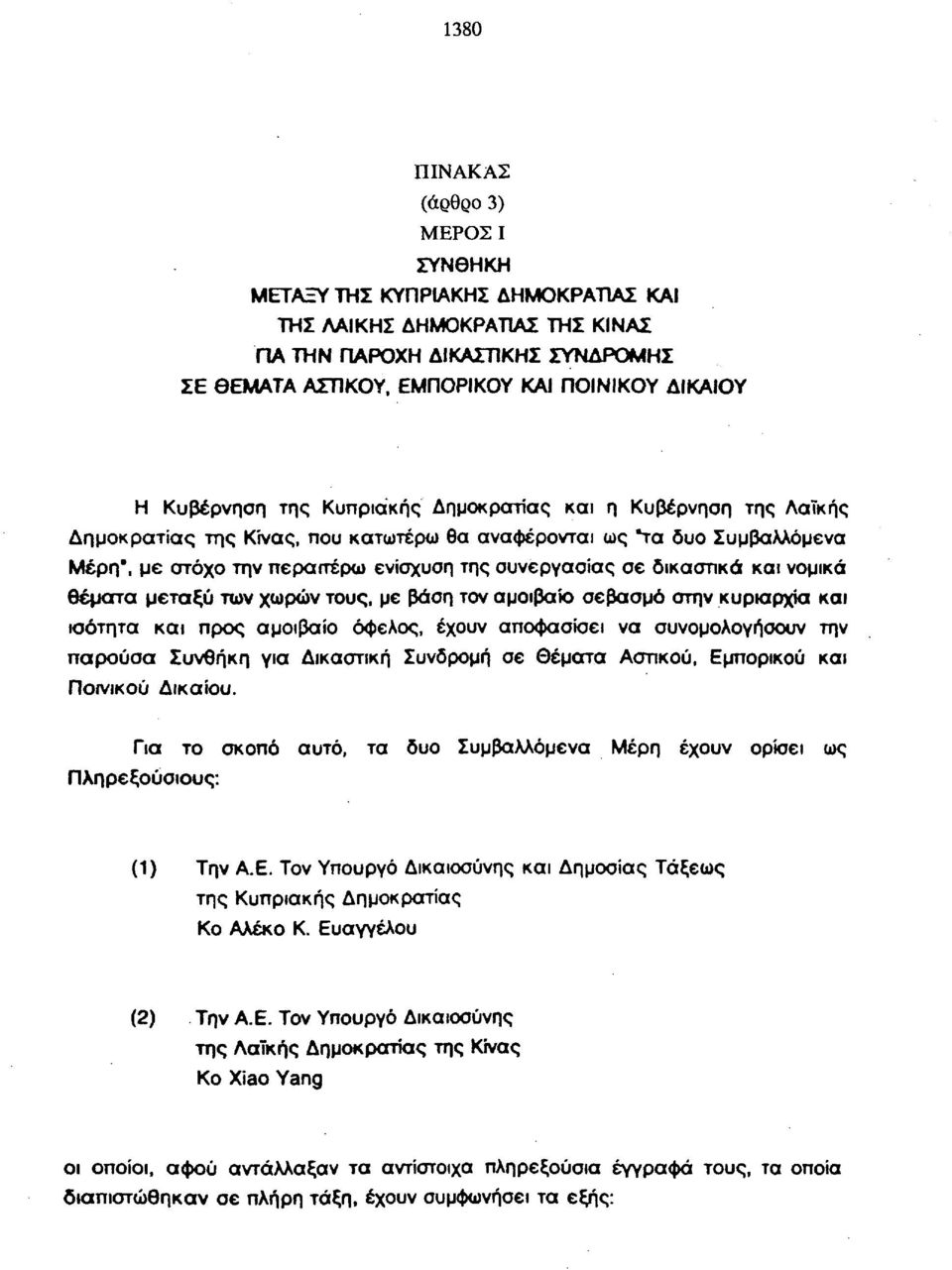 1380

ΠΙΝΑΚΑΣ
(άρθρο 3)
ΜΕΡΟΣ Ι
ΣΥΝΘΗΚΗ
ΜΕΤΑΞΥ ΤΗΣ ΚΥΠΡΙΑΚΗΣ ΔΗΜΟΚΡΑΤΙΑΣ ΚΑΙ
ΤΗΣ ΛΑΙΚΗΣ ΔΗΜΟΚΡΑΤΙΑΣ ΤΗΣ ΚΙΝΑΣ
ΓΙΑ ΤΗΝ ΠΑΡΟΧΗ ΔΙΚΑΣΤΙΚΗΣ ΣΥΝΔΡΟΜΗΣ
ΣΕ ΘΕΜΑΤΑ ΑΣΤΙΚΟΥ, ΕΜΠΟΡΙΚΟΥ ΚΑΙ ΠΟΙΝΙΚΟΥ ΔΙΚΑΙΟΥ

Η Κυβέρνηση της Κυπριακής Δημοκρατίας και η Κυβέρνηση της Λαϊκής Δημοκρατίας της Κίνας, που κατωτέρω θα αναφέρονται ως "τα δυο Συμβαλλόμενα Μέρη", με στόχο την περαιτέρω ενίσχυση της συνεργασίας σε δικαστικά και νομικά θέματα μεταξύ των χωρών τους, με βάση τον αμοιβαίο σεβασμό στην κυριαρχία και ισότητα και προς αμοιβαίο όφελος, έχουν αποφασίσει να συνομολογήσουν την παρούσα Συνθήκη για Δικαστική Συνδρομή σε Θέματα Αστικού, Εμπορικού και Ποινικού Δικαίου.

Για το σκοπό αυτό, τα δυο Συμβαλλόμενα Μέρη έχουν ορίσει ως Πληρεξούσιους:

(1) Την Α.Ε. Τον Υπουργό Δικαιοσύνης και Δημοσίας Τάξεως της Κυπριακής Δημοκρατίας
Κο Αλέκο Κ. Ευαγγέλου

(2) Την Α.Ε. Τον Υπουργό Δικαιοσύνης της Λαϊκής Δημοκρατίας της Κίνας
Κο Xiao Yang

οι οποίοι, αφού αντάλλαξαν τα αντίστοιχα πληρεξούσια έγγραφά τους, τα οποία διαπιστώθηκαν σε πλήρη τάξη, έχουν συμφωνήσει τα εξής: